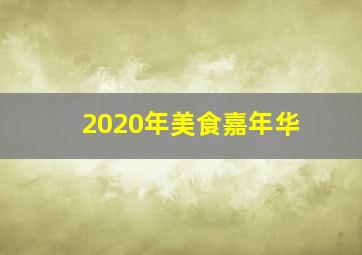 2020年美食嘉年华